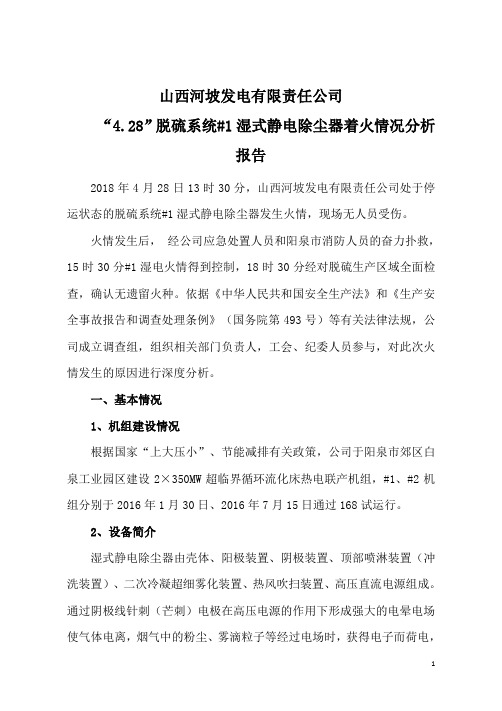 山西河坡发电有限责任公司

“4.28”脱硫系统#1 湿式静电除尘器着火情况分析报告

2018 年 4 月 28 日 13 时 30 分，山西河坡发电有限责任公司处于停运状态的脱硫系统#1 湿式静电除尘器发生火情，现场无人员受伤。

火情发生后， 经公司应急处置人员和阳泉市消防人员的奋力扑救，15 时 30 分#1 湿电火情得到控制，18 时 30 分经对脱硫生产区域全面检查，确认无遗留火种。依据《中华人民共和国安全生产法》和《生产安全事故报告和调查处理条例》（国务院第 493 号）等有关法律法规，公司成立调查组，组织相关部门负责人，工会、纪委人员参与，对此次火情发生的原因进行深度分析。

一、基本情况

1、机组建设情况

根据国家“上大压小”、节能减排有关政策，公司于阳泉市郊区白泉工业园区建设 2×350MW 超临界循环流化床热电联产机组，#1、#2 机组分别于 2016 年 1 月 30 日、2016 年 7 月 15 日通过 168 试运行。

2、设备简介

湿式静电除尘器由壳体、阳极装置、阴极装置、顶部喷淋装置（冲洗装置）、二次冷凝超细雾化装置、热风吹扫装置、高压直流电源组成。通过阴极线针刺（芒刺）电极在高压电源的作用下形成强大的电晕电场使气体电离，烟气中的粉尘、雾滴粒子等经过电场时，获得电子而荷电，

1